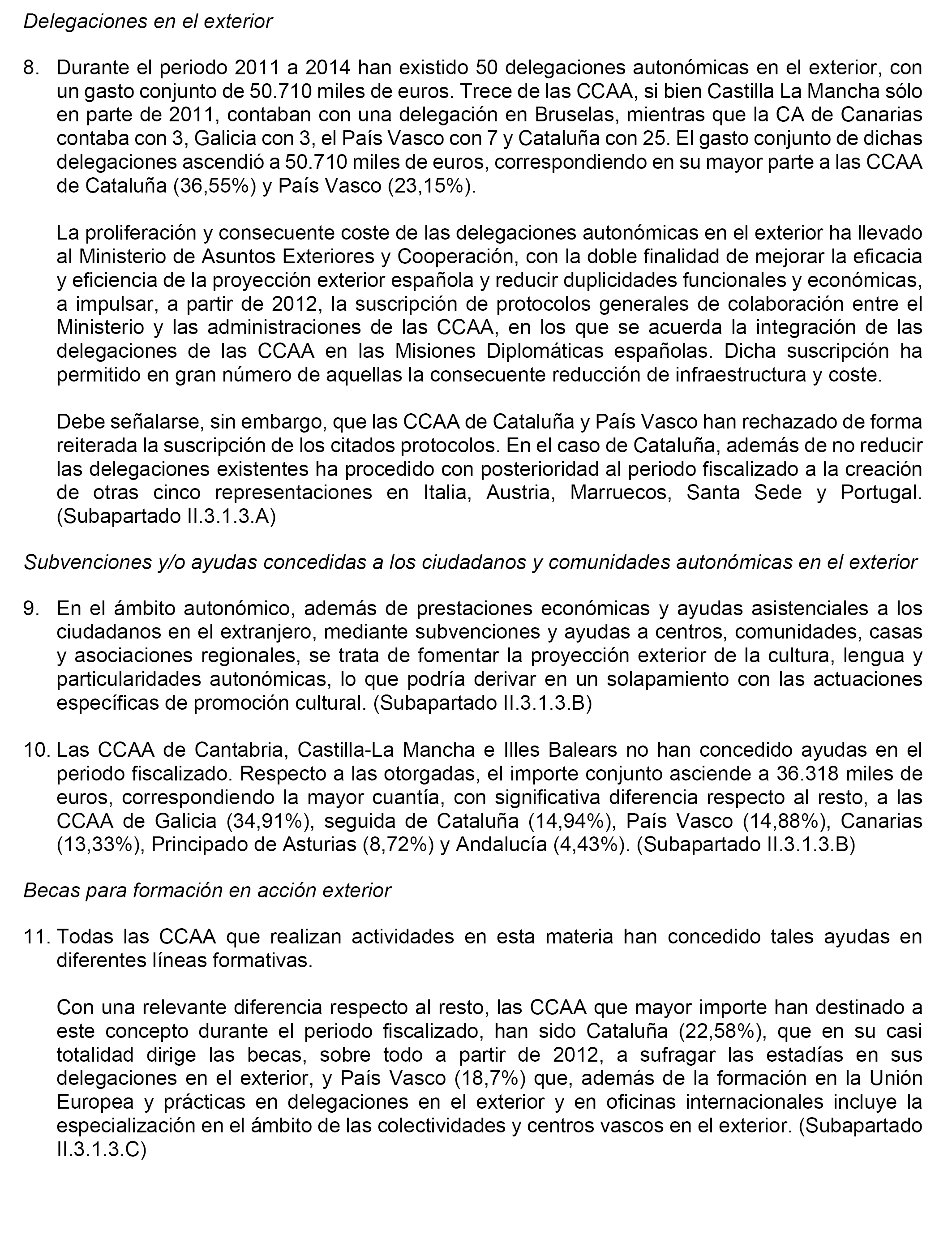 Delegaciones en el exterior

8. Durante el periodo 2011 a 2014 han existido 50 delegaciones autonómicas en el exterior, con un gasto conjunto de 50.710 miles de euros. Trece de las CCAA, si bien Castilla La Mancha sólo en parte de 2011, contaban con una delegación en Bruselas, mientras que la CA de Canarias contaba con 3, Galicia con 3, el País Vasco con 7 y Cataluña con 25. El gasto conjunto de dichas delegaciones ascendió a 50.710 miles de euros, correspondiendo en su mayor parte a las CCAA de Cataluña (36,55%) y País Vasco (23,15%).

La proliferación y consecuente coste de las delegaciones autonómicas en el exterior ha llevado al Ministerio de Asuntos Exteriores y Cooperación, con la doble finalidad de mejorar la eficacia y eficiencia de la proyección exterior española y reducir duplicidades funcionales y económicas, a impulsar, a partir de 2012, la suscripción de protocolos generales de colaboración entre el Ministerio y las administraciones de las CCAA, en los que se acuerda la integración de las delegaciones de las CCAA en las Misiones Diplomáticas españolas. Dicha suscripción ha permitido en gran número de aquellas la consecuente reducción de infraestructura y coste.

Debe señalarse, sin embargo, que las CCAA de Cataluña y País Vasco han rechazado de forma reiterada la suscripción de los citados protocolos. En el caso de Cataluña, además de no reducir las delegaciones existentes ha procedido con posterioridad al periodo fiscalizado a la creación de otras cinco representaciones en Italia, Austria, Marruecos, Santa Sede y Portugal. (Subapartado II.3.1.3.A)

Subvenciones y/o ayudas concedidas a los ciudadanos y comunidades autonómicas en el exterior

9. En el ámbito autonómico, además de prestaciones económicas y ayudas asistenciales a los ciudadanos en el extranjero, mediante subvenciones y ayudas a centros, comunidades, casas y asociaciones regionales, se trata de fomentar la proyección exterior de la cultura, lengua y particularidades autonómicas, lo que podría derivar en un solapamiento con las actuaciones específicas de promoción cultural. (Subapartado II.3.1.3.B)

10. Las CCAA de Cantabria, Castilla-La Mancha e Illes Balears no han concedido ayudas en el periodo fiscalizado. Respecto a las otorgadas, el importe conjunto asciende a 36.318 miles de euros, correspondiendo la mayor cuantía, con significativa diferencia respecto al resto, a las CCAA de Galicia (34,91%), seguida de Cataluña (14,94%), País Vasco (14,88%), Canarias (13,33%), Principado de Asturias (8,72%) y Andalucía (4,43%). (Subapartado II.3.1.3.B)

Becas para formación en acción exterior

11. Todas las CCAA que realizan actividades en esta materia han concedido tales ayudas en diferentes líneas formativas.

Con una relevante diferencia respecto al resto, las CCAA que mayor importe han destinado a este concepto durante el periodo fiscalizado, han sido Cataluña (22,58%), que en su casi totalidad dirige las becas, sobre todo a partir de 2012, a sufragar las estadías en sus delegaciones en el exterior, y País Vasco (18,7%) que, además de la formación en la Unión Europea y prácticas en delegaciones en el exterior y en oficinas internacionales incluye la especialización en el ámbito de las colectividades y centros vascos en el exterior. (Subapartado II.3.1.3.C)